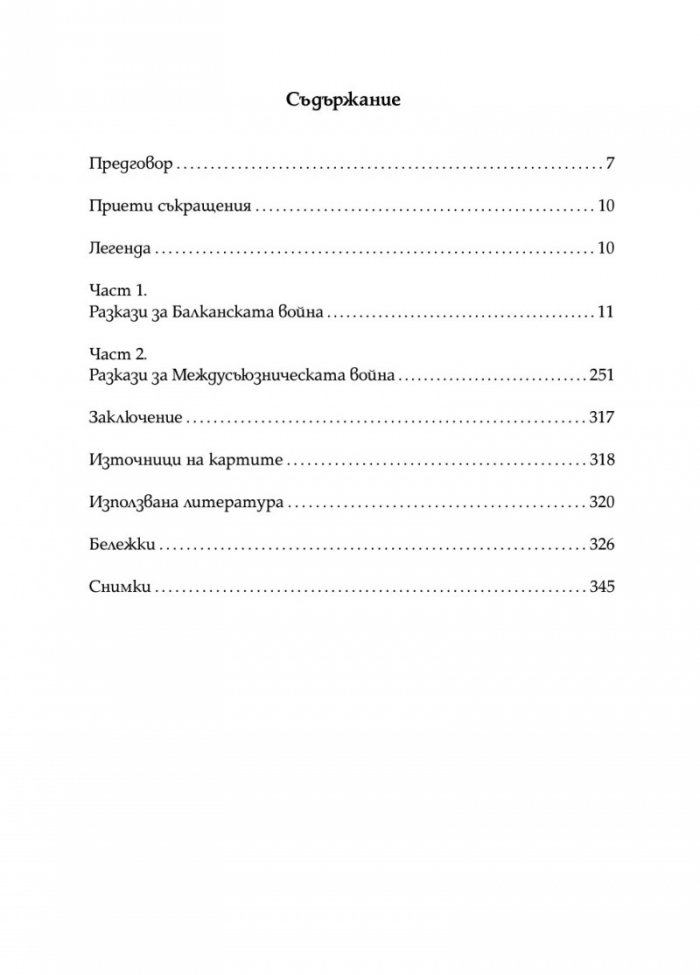 Съдържание

Предговор 7

Приети съкращения 10

Легенда 10

Част 1.
Разкази за Балканската война 11

Част 2.
Разкази за Междусъюзническата война 251

Заключение 317

Източници на картите 318

Използвана литература 320

Бележки 326

Снимки 345